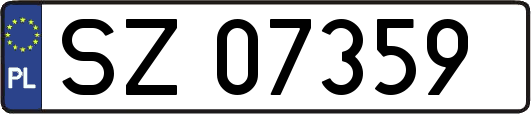 PL
SZ 07359